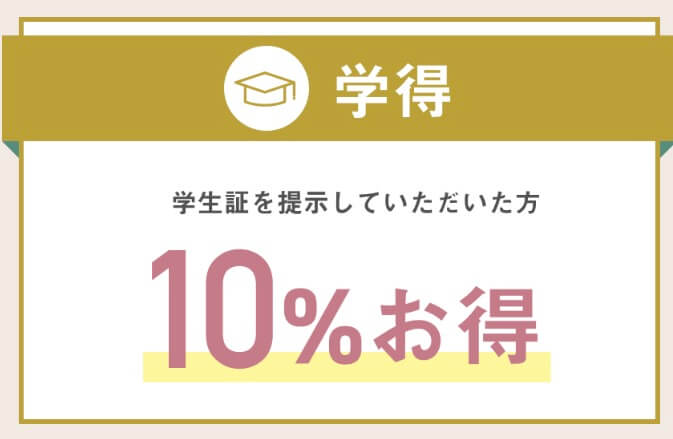 学得

学生証を提示していただいた方

10%お得